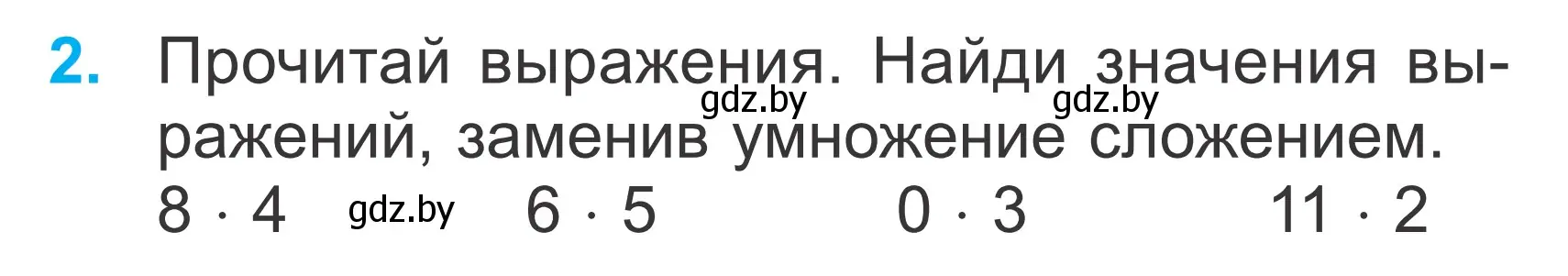 2. Прочитай выражения. Найди значения выражений, заменив умножение сложением.

gdz.by gdz.by

$8 \cdot 4$ gdz.by $6 \cdot 5$ $0 \cdot 3$ $11 \cdot 2$